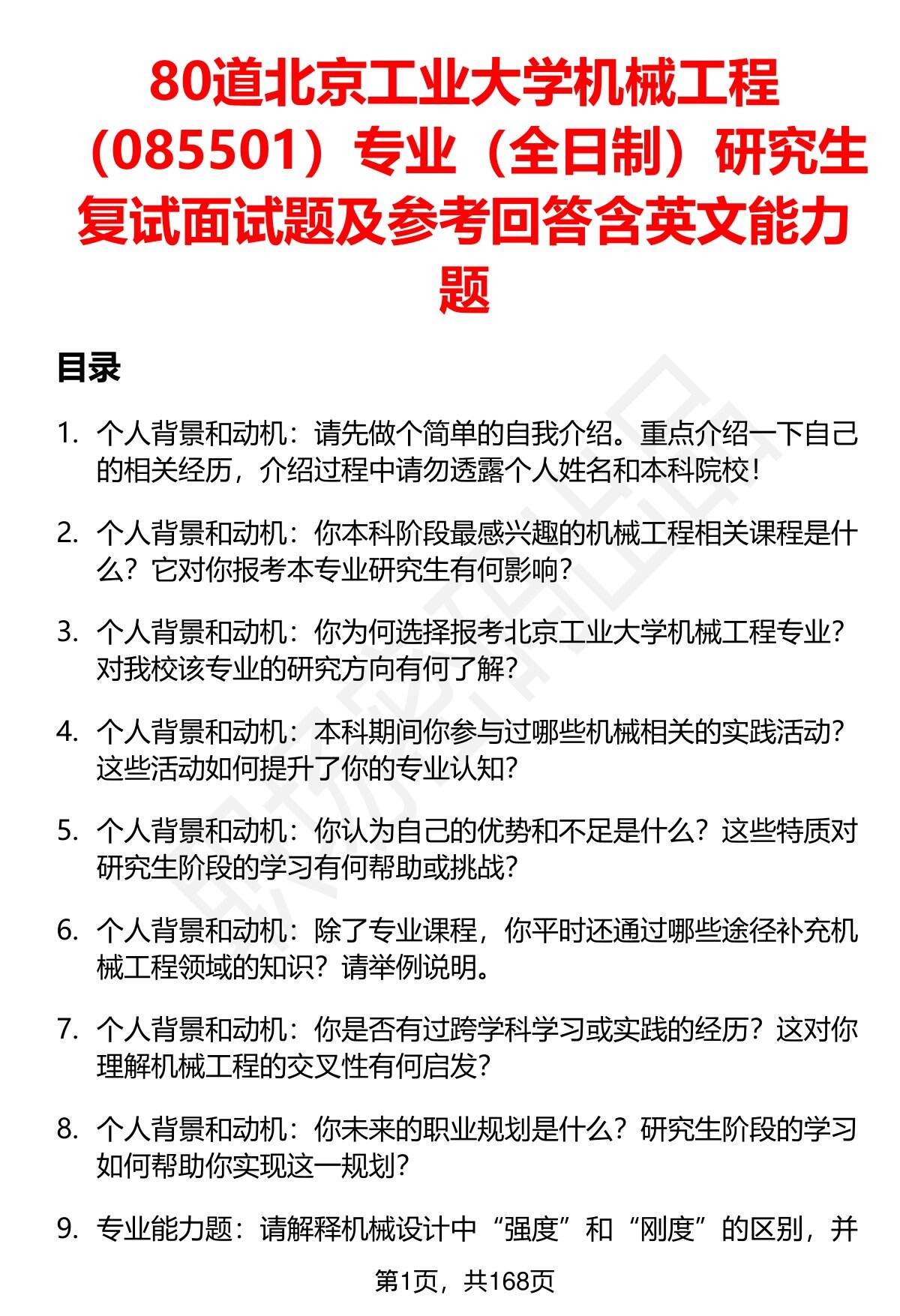 80道北京工业大学机械工程（085501）专业（全日制）研究生复试面试题及参考回答含英文能力题

目录

1. 个人背景和动机：请先做个简单的自我介绍。重点介绍一下自己的相关经历，介绍过程中请勿透露个人姓名和本科院校！

2. 个人背景和动机：你本科阶段最感兴趣的机械工程相关课程是什么？它对你报考本专业研究生有何影响？

3. 个人背景和动机：你为何选择报考北京工业大学机械工程专业？对我校该专业的研究方向有何了解？

4. 个人背景和动机：本科期间你参与过哪些机械相关的实践活动？这些活动如何提升了你的专业认知？

5. 个人背景和动机：你认为自己的优势和不足是什么？这些特质对研究生阶段的学习有何帮助或挑战？

6. 个人背景和动机：除了专业课程，你平时还通过哪些途径补充机械工程领域的知识？请举例说明。

7. 个人背景和动机：你是否有过跨学科学习或实践的经历？这对你理解机械工程的交叉性有何启发？

8. 个人背景和动机：你未来的职业规划是什么？研究生阶段的学习如何帮助你实现这一规划？

9. 专业能力题：请解释机械设计中“强度”和“刚度”的区别，并

第1页，共168页